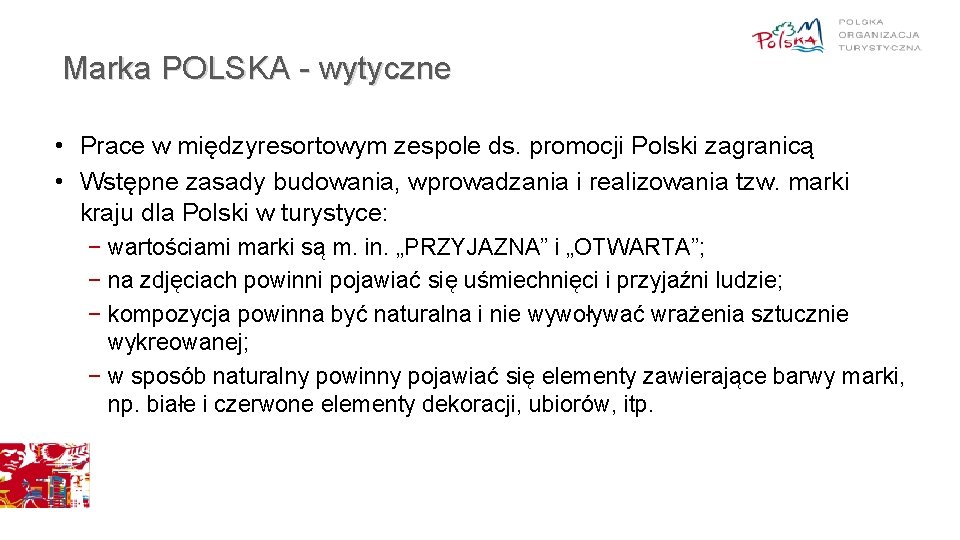 Polska

POLSKA ORGANIZACJA TURYSTYCZNA

Marka POLSKA - wytyczne

• Prace w międzyresortowym zespole ds. promocji Polski zagranicą
• Wstępne zasady budowania, wprowadzania i realizowania tzw. marki kraju dla Polski w turystyce:
− wartościami marki są m. in. „PRZYJAZNA” i „OTWARTA”;
− na zdjęciach powinni pojawiać się uśmiechnięci i przyjaźni ludzie;
− kompozycja powinna być naturalna i nie wywoływać wrażenia sztucznie wykreowanej;
− w sposób naturalny powinny pojawiać się elementy zawierające barwy marki, np. białe i czerwone elementy dekoracji, ubiorów, itp.